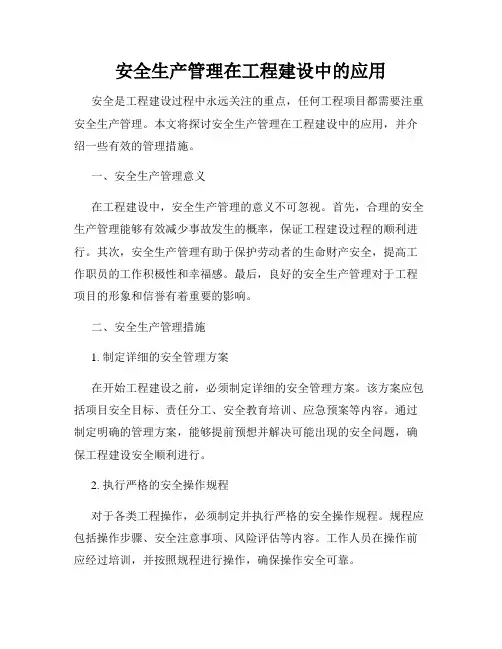 安全生产管理在工程建设中的应用

安全是工程建设过程中永远关注的重点，任何工程项目都需要注重安全生产管理。本文将探讨安全生产管理在工程建设中的应用，并介绍一些有效的管理措施。

一、安全生产管理意义

在工程建设中，安全生产管理的意义不可忽视。首先，合理的安全生产管理能够有效减少事故发生的概率，保证工程建设过程的顺利进行。其次，安全生产管理有助于保护劳动者的生命财产安全，提高工作职员的工作积极性和幸福感。最后，良好的安全生产管理对于工程项目的形象和信誉有着重要的影响。

二、安全生产管理措施

1. 制定详细的安全管理方案

在开始工程建设之前，必须制定详细的安全管理方案。该方案应包括项目安全目标、责任分工、安全教育培训、应急预案等内容。通过制定明确的管理方案，能够提前预想并解决可能出现的安全问题，确保工程建设安全顺利进行。

2. 执行严格的安全操作规程

对于各类工程操作，必须制定并执行严格的安全操作规程。规程应包括操作步骤、安全注意事项、风险评估等内容。工作人员在操作前应经过培训，并按照规程进行操作，确保操作安全可靠。